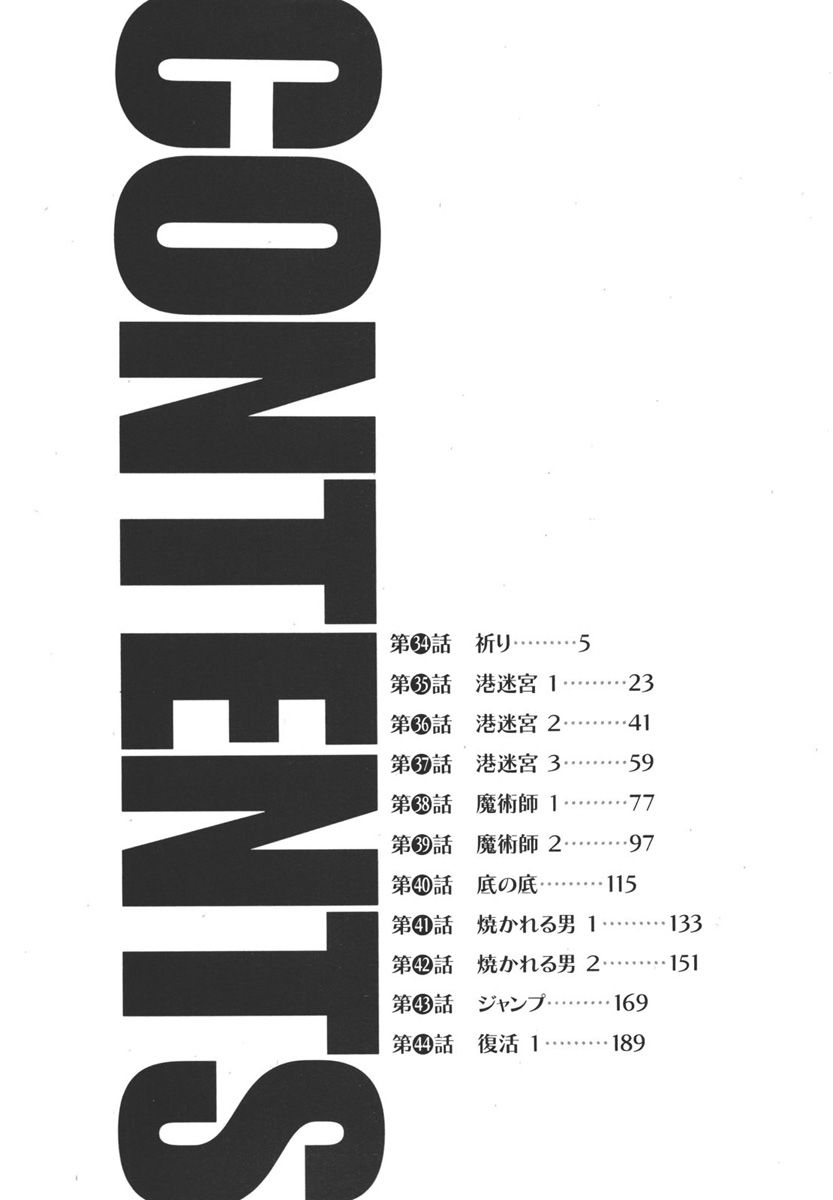 CONTENTS

第34話 祈り 5
第35話 港迷宮 1 23
第36話 港迷宮 2 41
第37話 港迷宮 3 59
第38話 魔術師 1 77
第39話 魔術師 2 97
第40話 底の底 115
第41話 焼かれる男 1 133
第42話 焼かれる男 2 151
第43話 ジャンプ 169
第44話 復活 1 189